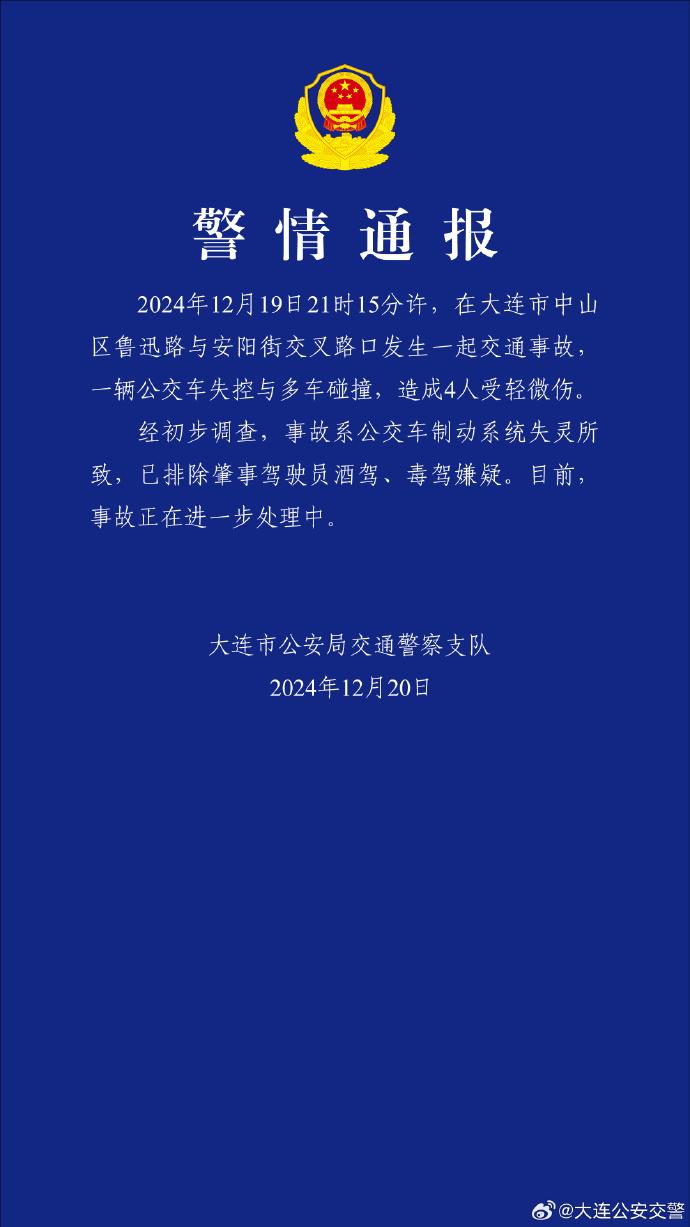 警情通报

2024年12月19日21时15分许，在大连市中山区鲁迅路与安阳街交叉路口发生一起交通事故，一辆公交车失控与多车碰撞，造成4人受轻微伤。

经初步调查，事故系公交车制动系统失灵所致，已排除肇事驾驶员酒驾、毒驾嫌疑。目前，事故正在进一步处理中。

大连市公安局交通警察支队
2024年12月20日

@大连公安交警